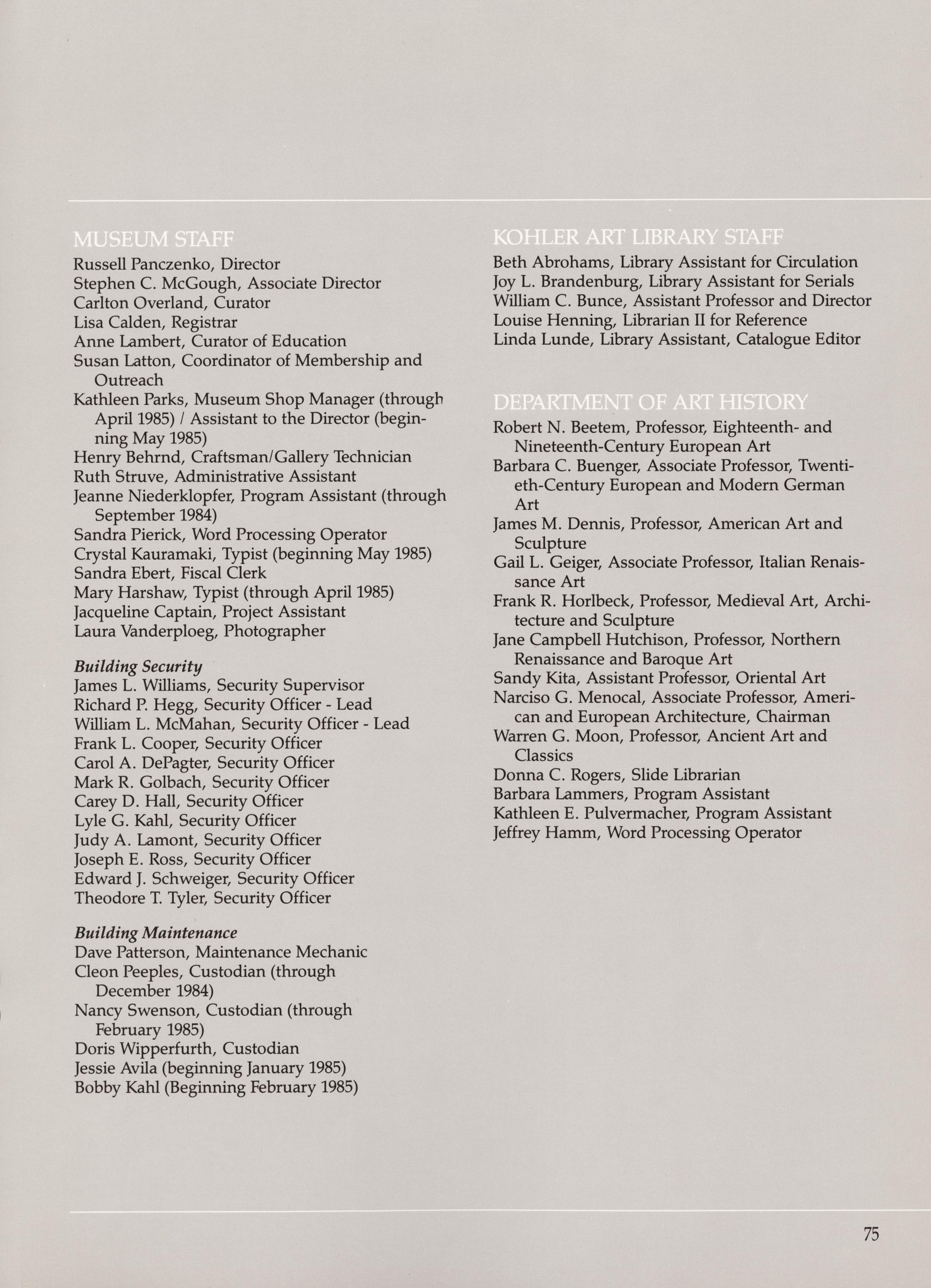 MUSEUM STAFF
Russell Panczenko, Director
Stephen C. McGough, Associate Director
Carlton Overland, Curator
Lisa Calden, Registrar
Anne Lambert, Curator of Education
Susan Latton, Coordinator of Membership and Outreach
Kathleen Parks, Museum Shop Manager (through April 1985) / Assistant to the Director (beginning May 1985)
Henry Behrnd, Craftsman/Gallery Technician
Ruth Struve, Administrative Assistant
Jeanne Niederklopfer, Program Assistant (through September 1984)
Sandra Pierick, Word Processing Operator
Crystal Kauramaki, Typist (beginning May 1985)
Sandra Ebert, Fiscal Clerk
Mary Harshaw, Typist (through April 1985)
Jacqueline Captain, Project Assistant
Laura Vanderploeg, Photographer

Building Security
James L. Williams, Security Supervisor
Richard P. Hegg, Security Officer - Lead
William L. McMahan, Security Officer - Lead
Frank L. Cooper, Security Officer
Carol A. DePagter, Security Officer
Mark R. Golbach, Security Officer
Carey D. Hall, Security Officer
Lyle G. Kahl, Security Officer
Judy A. Lamont, Security Officer
Joseph E. Ross, Security Officer
Edward J. Schweiger, Security Officer
Theodore T. Tyler, Security Officer

Building Maintenance
Dave Patterson, Maintenance Mechanic
Cleon Peeples, Custodian (through December 1984)
Nancy Swenson, Custodian (through February 1985)
Doris Wipperfurth, Custodian
Jessie Avila (beginning January 1985)
Bobby Kahl (Beginning February 1985)

KOHLER ART LIBRARY STAFF
Beth Abrohams, Library Assistant for Circulation
Joy L. Brandenburg, Library Assistant for Serials
William C. Bunce, Assistant Professor and Director
Louise Henning, Librarian II for Reference
Linda Lunde, Library Assistant, Catalogue Editor

DEPARTMENT OF ART HISTORY
Robert N. Beetem, Professor, Eighteenth- and Nineteenth-Century European Art
Barbara C. Buenger, Associate Professor, Twentieth-Century European and Modern German Art
James M. Dennis, Professor, American Art and Sculpture
Gail L. Geiger, Associate Professor, Italian Renaissance Art
Frank R. Horlbeck, Professor, Medieval Art, Architecture and Sculpture
Jane Campbell Hutchison, Professor, Northern Renaissance and Baroque Art
Sandy Kita, Assistant Professor, Oriental Art
Narciso G. Menocal, Associate Professor, American and European Architecture, Chairman
Warren G. Moon, Professor, Ancient Art and Classics
Donna C. Rogers, Slide Librarian
Barbara Lammers, Program Assistant
Kathleen E. Pulvermacher, Program Assistant
Jeffrey Hamm, Word Processing Operator

75